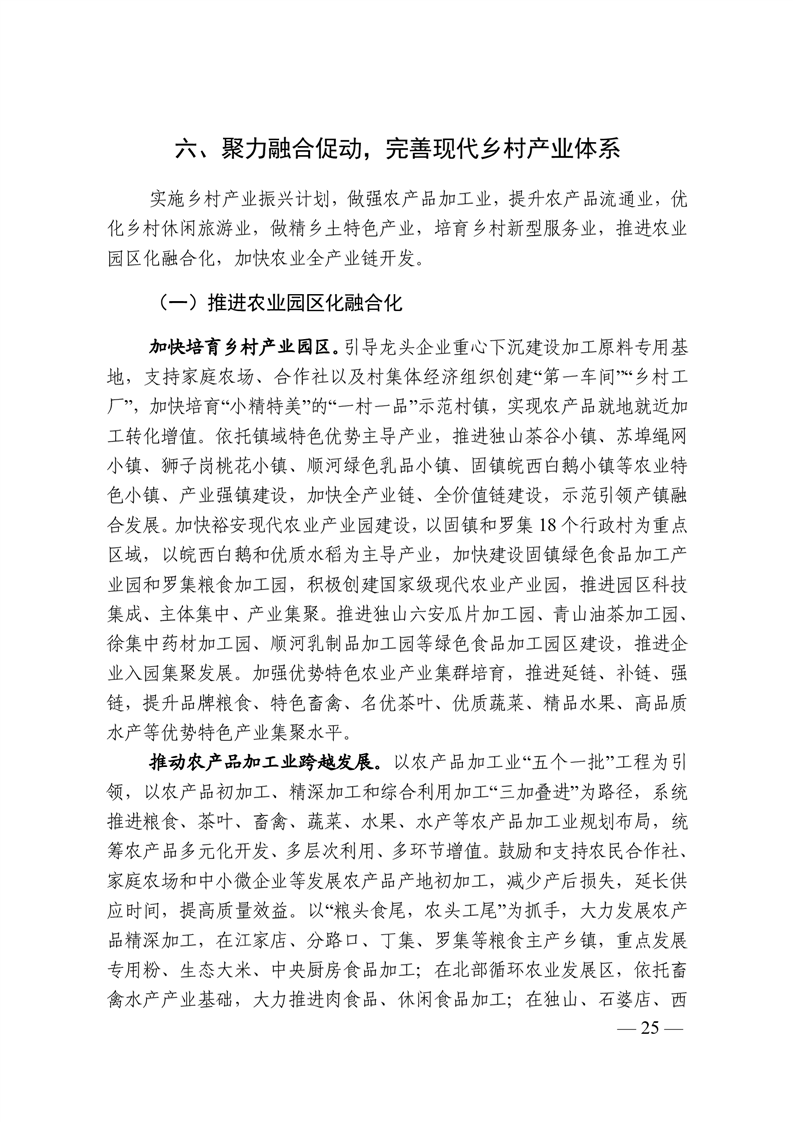 六、聚力融合促动，完善现代乡村产业体系

实施乡村产业振兴计划，做强农产品加工业，提升农产品流通业，优化乡村休闲旅游业，做精乡土特色产业，培育乡村新型服务业，推进农业园区化融合化，加快农业全产业链开发。

（一）推进农业园区化融合化

加快培育乡村产业园区。引导龙头企业重心下沉建设加工原料专用基地，支持家庭农场、合作社以及村集体经济组织创建“第一车间”“乡村工厂”，加快培育“小精特美”的“一村一品”示范村镇，实现农产品就地就近加工转化增值。依托镇域特色优势主导产业，推进独山茶谷小镇、苏埠绳网小镇、狮子岗桃花小镇、顺河绿色乳品小镇、固镇皖西白鹅小镇等农业特色小镇、产业强镇建设，加快全产业链、全价值链建设，示范引领产镇融合发展。加快裕安现代农业产业园建设，以固镇和罗集18个行政村为重点区域，以皖西白鹅和优质水稻为主导产业，加快建设固镇绿色食品加工产业园和罗集粮食加工园，积极创建国家级现代农业产业园，推进园区科技集成、主体集中、产业集聚。推进独山六安瓜片加工园、青山油茶加工园、徐集中药材加工园、顺河乳制品加工园等绿色食品加工园区建设，推进企业入园集聚发展。加强优势特色农业产业集群培育，推进延链、补链、强链，提升品牌粮食、特色畜禽、名优茶叶、优质蔬菜、精品水果、高品质水产等优势特色产业集聚水平。

推动农产品加工业跨越发展。以农产品加工业“五个一批”工程为引领，以农产品初加工、精深加工和综合利用加工“三加叠进”为路径，系统推进粮食、茶叶、畜禽、蔬菜、水果、水产等农产品加工业规划布局，统筹农产品多元化开发、多层次利用、多环节增值。鼓励和支持农民合作社、家庭农场和中小微企业等发展农产品产地初加工，减少产后损失，延长供应时间，提高质量效益。以“粮头食尾，农头工尾”为抓手，大力发展农产品精深加工，在江家店、分路口、丁集、罗集等粮食主产乡镇，重点发展专用粉、生态大米、中央厨房食品加工；在北部循环农业发展区，依托畜禽水产产业基础，大力推进肉食品、休闲食品加工；在独山、石婆店、西

— 25 —